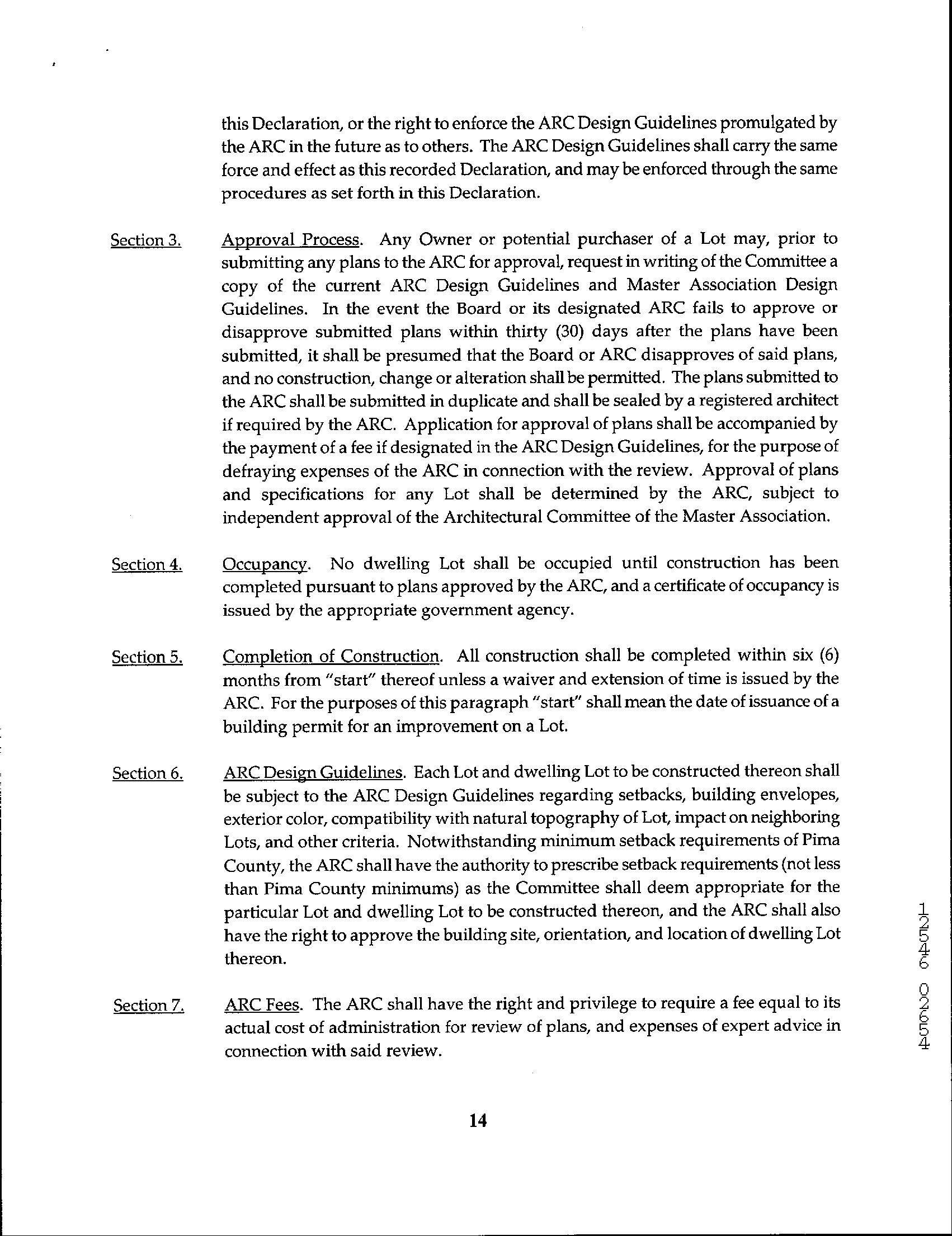 this Declaration, or the right to enforce the ARC Design Guidelines promulgated by the ARC in the future as to others. The ARC Design Guidelines shall carry the same force and effect as this recorded Declaration, and may be enforced through the same procedures as set forth in this Declaration.

Section 3. Approval Process. Any Owner or potential purchaser of a Lot may, prior to submitting any plans to the ARC for approval, request in writing of the Committee a copy of the current ARC Design Guidelines and Master Association Design Guidelines. In the event the Board or its designated ARC fails to approve or disapprove submitted plans within thirty (30) days after the plans have been submitted, it shall be presumed that the Board or ARC disapproves of said plans, and no construction, change or alteration shall be permitted. The plans submitted to the ARC shall be submitted in duplicate and shall be sealed by a registered architect if required by the ARC. Application for approval of plans shall be accompanied by the payment of a fee if designated in the ARC Design Guidelines, for the purpose of defraying expenses of the ARC in connection with the review. Approval of plans and specifications for any Lot shall be determined by the ARC, subject to independent approval of the Architectural Committee of the Master Association.

Section 4. Occupancy. No dwelling Lot shall be occupied until construction has been completed pursuant to plans approved by the ARC, and a certificate of occupancy is issued by the appropriate government agency.

Section 5. Completion of Construction. All construction shall be completed within six (6) months from "start" thereof unless a waiver and extension of time is issued by the ARC. For the purposes of this paragraph "start" shall mean the date of issuance of a building permit for an improvement on a Lot.

Section 6. ARC Design Guidelines. Each Lot and dwelling Lot to be constructed thereon shall be subject to the ARC Design Guidelines regarding setbacks, building envelopes, exterior color, compatibility with natural topography of Lot, impact on neighboring Lots, and other criteria. Notwithstanding minimum setback requirements of Pima County, the ARC shall have the authority to prescribe setback requirements (not less than Pima County minimums) as the Committee shall deem appropriate for the particular Lot and dwelling Lot to be constructed thereon, and the ARC shall also have the right to approve the building site, orientation, and location of dwelling Lot thereon.

Section 7. ARC Fees. The ARC shall have the right and privilege to require a fee equal to its actual cost of administration for review of plans, and expenses of expert advice in connection with said review.

14

12546 02654